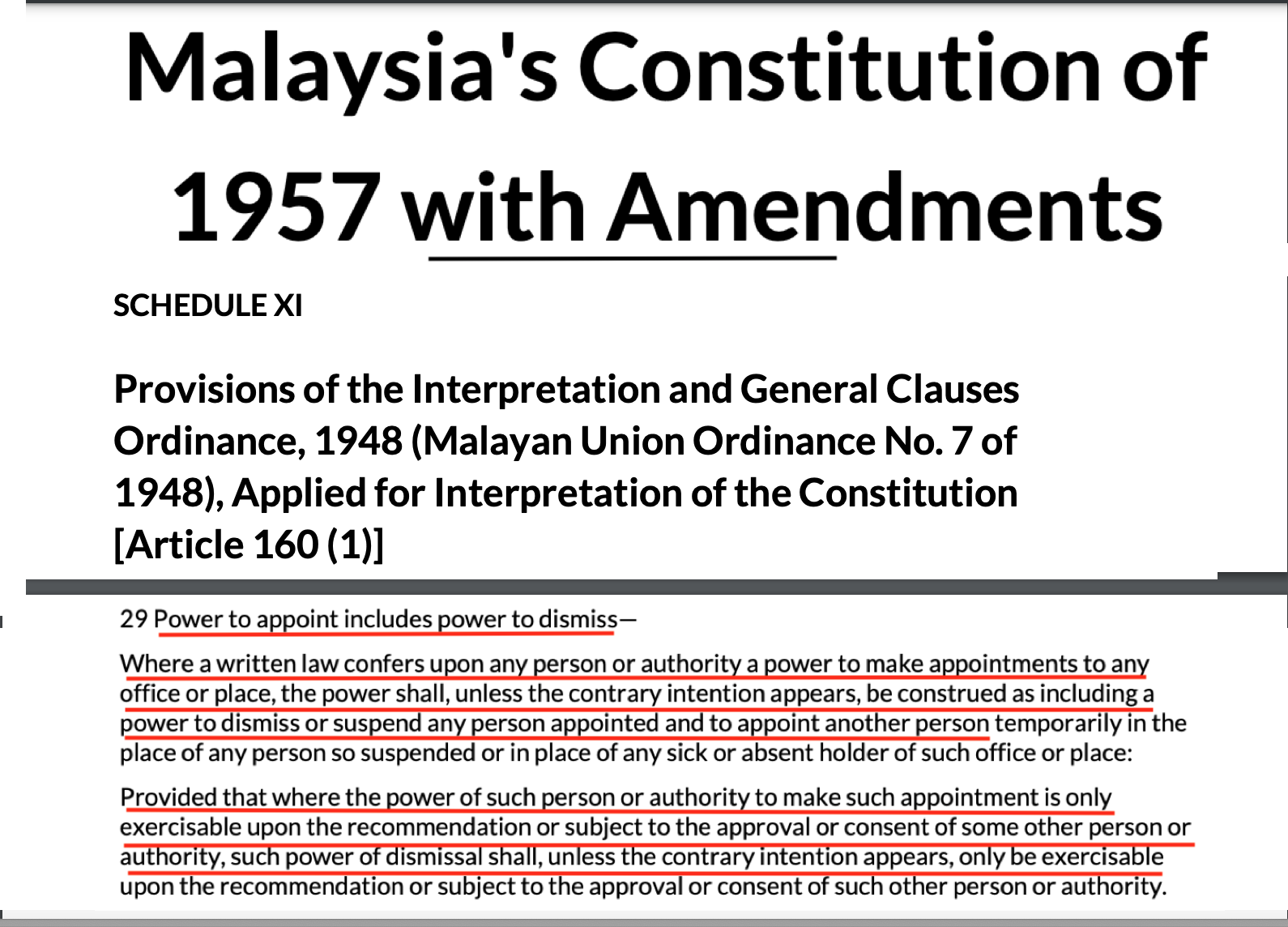 Malaysia's Constitution of 1957 with Amendments

SCHEDULE XI

Provisions of the Interpretation and General Clauses Ordinance, 1948 (Malayan Union Ordinance No. 7 of 1948), Applied for Interpretation of the Constitution [Article 160 (1)]

29 Power to appoint includes power to dismiss—

Where a written law confers upon any person or authority a power to make appointments to any office or place, the power shall, unless the contrary intention appears, be construed as including a power to dismiss or suspend any person appointed and to appoint another person temporarily in the place of any person so suspended or in place of any sick or absent holder of such office or place:

Provided that where the power of such person or authority to make such appointment is only exercisable upon the recommendation or subject to the approval or consent of some other person or authority, such power of dismissal shall, unless the contrary intention appears, only be exercisable upon the recommendation or subject to the approval or consent of such other person or authority.